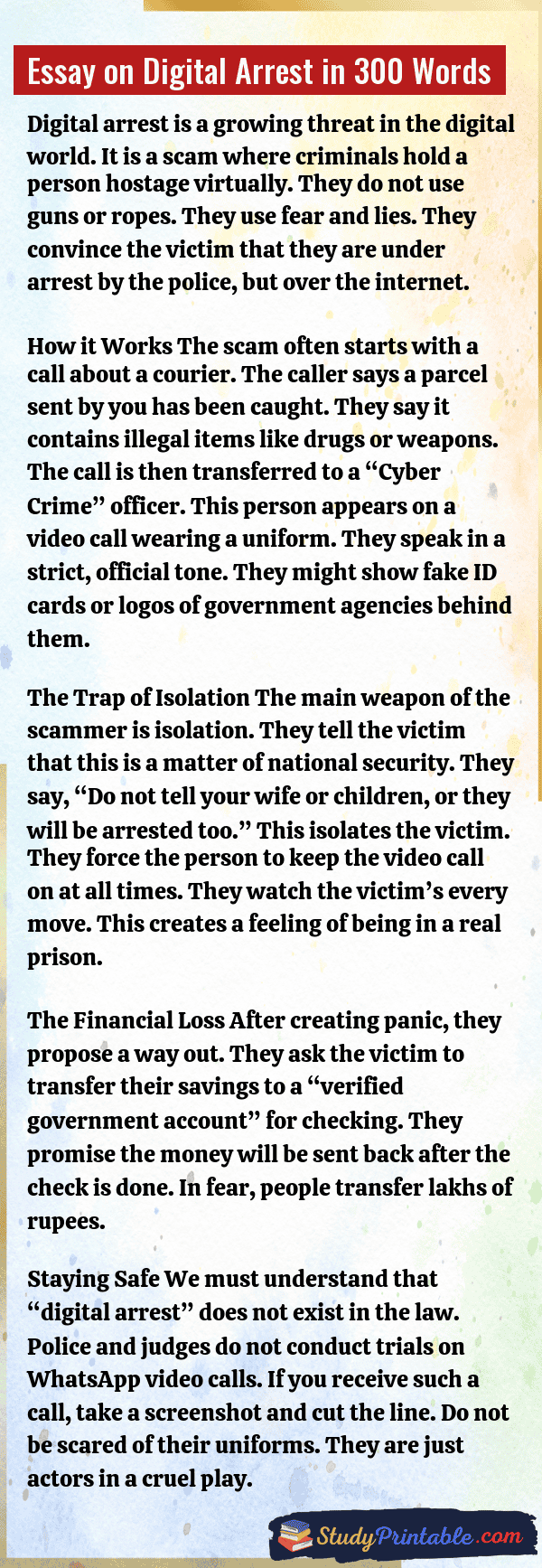 Essay on Digital Arrest in 300 Words

Digital arrest is a growing threat in the digital world. It is a scam where criminals hold a person hostage virtually. They do not use guns or ropes. They use fear and lies. They convince the victim that they are under arrest by the police, but over the internet.

How it Works The scam often starts with a call about a courier. The caller says a parcel sent by you has been caught. They say it contains illegal items like drugs or weapons. The call is then transferred to a "Cyber Crime" officer. This person appears on a video call wearing a uniform. They speak in a strict, official tone. They might show fake ID cards or logos of government agencies behind them.

The Trap of Isolation The main weapon of the scammer is isolation. They tell the victim that this is a matter of national security. They say, "Do not tell your wife or children, or they will be arrested too." This isolates the victim. They force the person to keep the video call on at all times. They watch the victim's every move. This creates a feeling of being in a real prison.

The Financial Loss After creating panic, they propose a way out. They ask the victim to transfer their savings to a "verified government account" for checking. They promise the money will be sent back after the check is done. In fear, people transfer lakhs of rupees.

Staying Safe We must understand that "digital arrest" does not exist in the law. Police and judges do not conduct trials on WhatsApp video calls. If you receive such a call, take a screenshot and cut the line. Do not be scared of their uniforms. They are just actors in a cruel play.

StudyPrintable.com